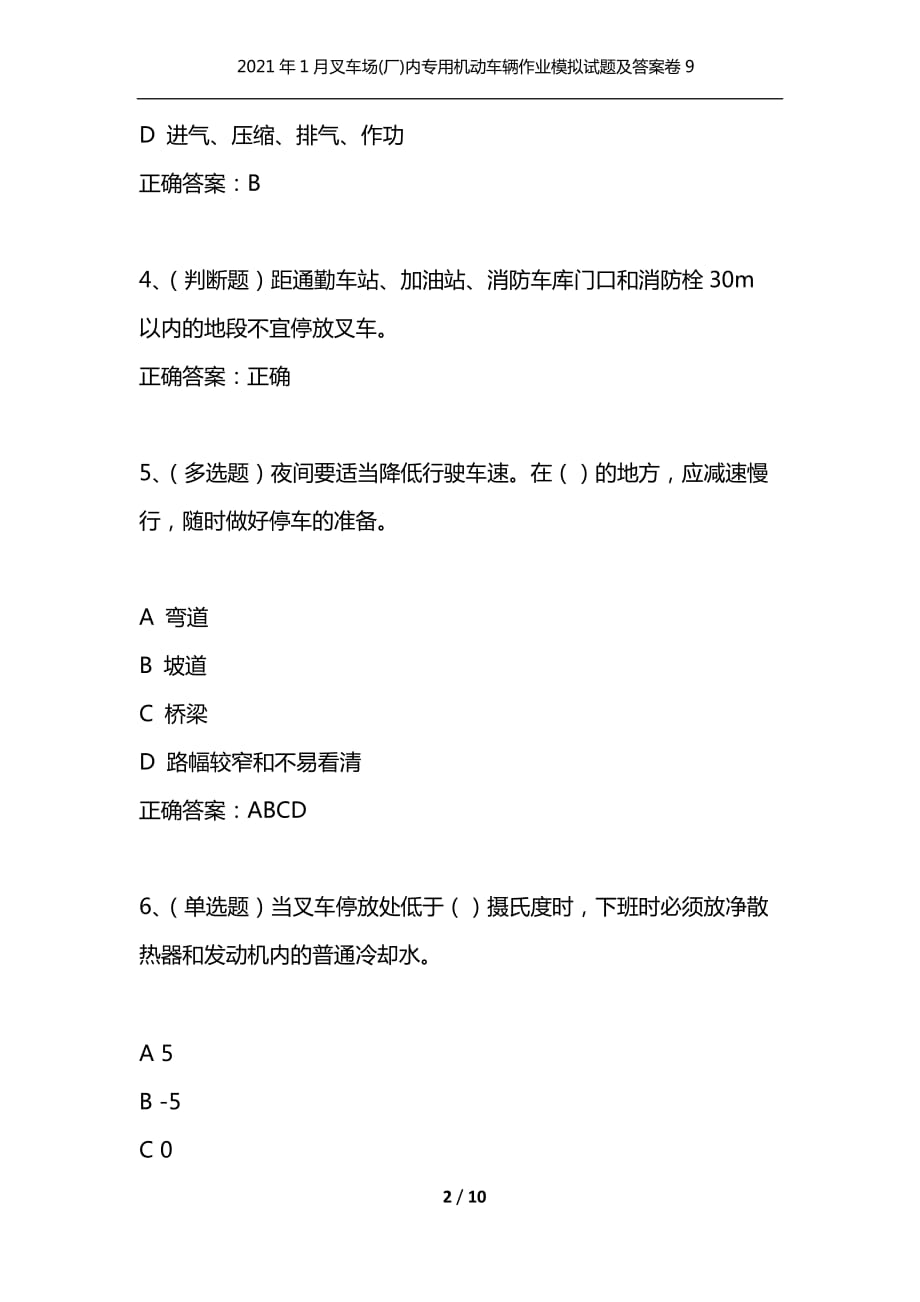 2021年1月叉车场(厂)内专用机动车辆作业模拟试题及答案卷9

D 进气、压缩、排气、作功

正确答案：B

4、（判断题）距通勤车站、加油站、消防车库门口和消防栓30m以内的地段不宜停放叉车。

正确答案：正确

5、（多选题）夜间要适当降低行驶车速。在（ ）的地方，应减速慢行，随时做好停车的准备。

A 弯道

B 坡道

C 桥梁

D 路幅较窄和不易看清

正确答案：ABCD

6、（单选题）当叉车停放处低于（ ）摄氏度时，下班时必须放净散热器和发动机内的普通冷却水。

A 5

B -5

C 0

2 / 10